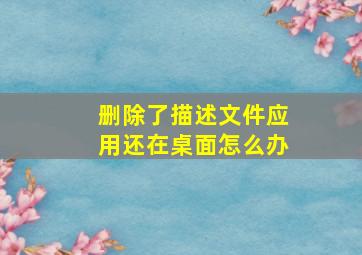 删除了描述文件应用还在桌面怎么办